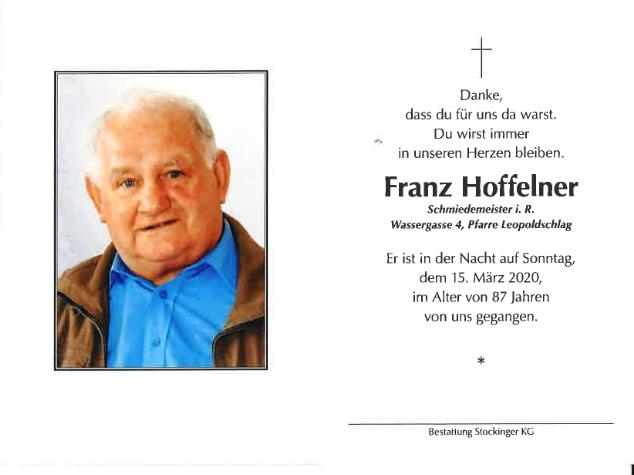 Danke,
dass du für uns da warst.
Du wirst immer
in unseren Herzen bleiben.

Franz Hoffelner
Schmiedemeister i. R.
Wassergasse 4, Pfarre Leopoldschlag

Er ist in der Nacht auf Sonntag,
dem 15. März 2020,
im Alter von 87 Jahren
von uns gegangen.

*

Bestattung Stockinger KG